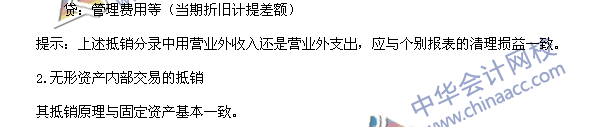 贷：管理费用等（当期折旧计提差额）

提示：上述抵销分录中用营业外收入还是营业外支出，应与个别报表的清理损益一致。

2.无形资产内部交易的抵销

其抵销原理与固定资产基本一致。

中华会计网校
www.chinaacc.com